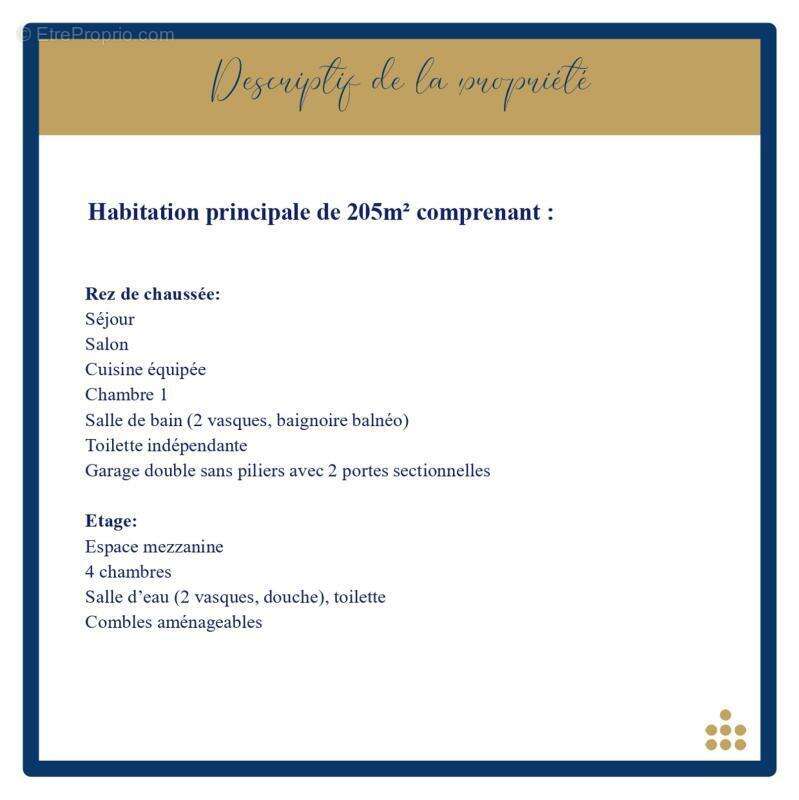 Descriptif de la propriété

Habitation principale de 205m² comprenant :

Rez de chaussée:
Séjour
Salon
Cuisine équipée
Chambre 1
Salle de bain (2 vasques, baignoire balnéo)
Toilette indépendante
Garage double sans piliers avec 2 portes sectionnelles

Etage:
Espace mezzanine
4 chambres
Salle d'eau (2 vasques, douche), toilette
Combles aménageables

© EtreProprio.com